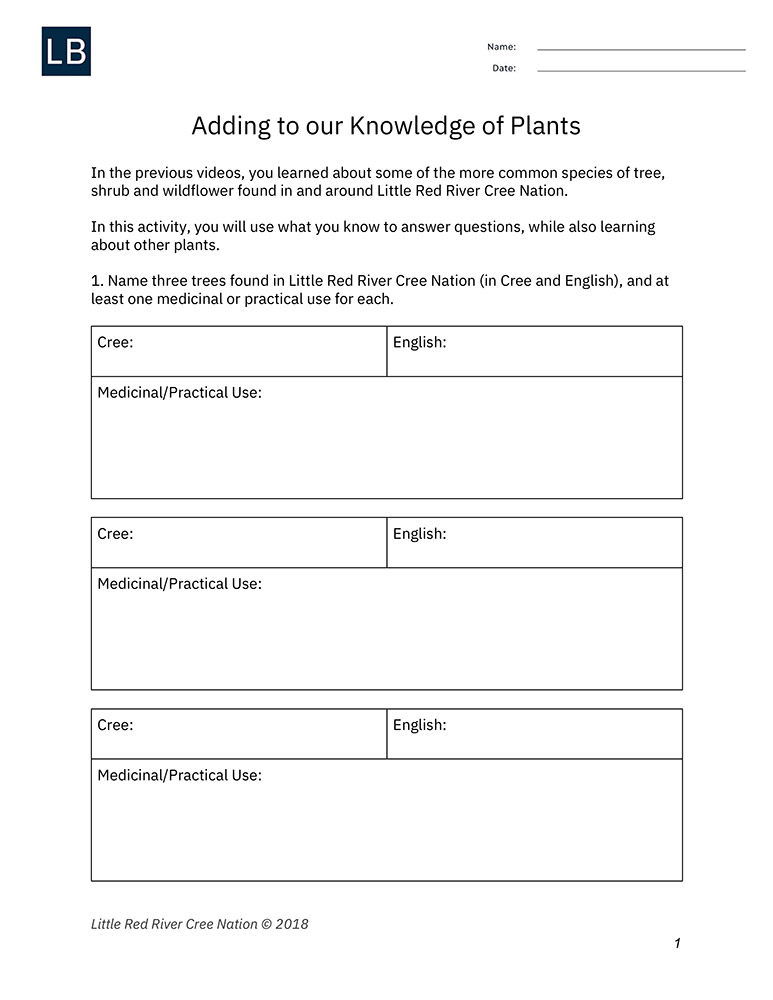 LB

Name:
Date:

Adding to our Knowledge of Plants

In the previous videos, you learned about some of the more common species of tree, shrub and wildflower found in and around Little Red River Cree Nation.

In this activity, you will use what you know to answer questions, while also learning about other plants.

1. Name three trees found in Little Red River Cree Nation (in Cree and English), and at least one medicinal or practical use for each.

| Cree: | English: |
|---|---|
| Medicinal/Practical Use: | |

| Cree: | English: |
|---|---|
| Medicinal/Practical Use: | |

| Cree: | English: |
|---|---|
| Medicinal/Practical Use: | |

Little Red River Cree Nation © 2018

1